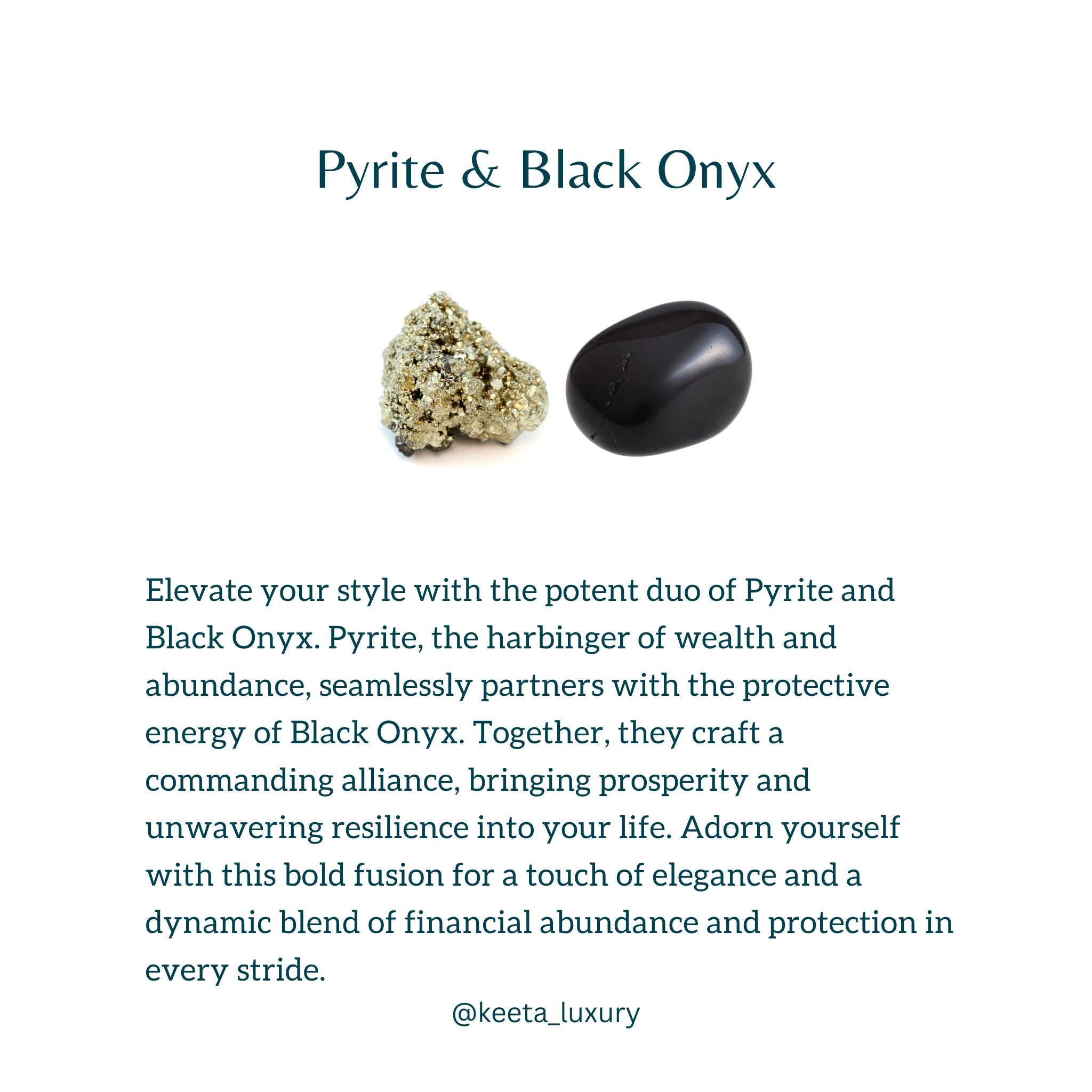 Pyrite & Black Onyx

Elevate your style with the potent duo of Pyrite and Black Onyx. Pyrite, the harbinger of wealth and abundance, seamlessly partners with the protective energy of Black Onyx. Together, they craft a commanding alliance, bringing prosperity and unwavering resilience into your life. Adorn yourself with this bold fusion for a touch of elegance and a dynamic blend of financial abundance and protection in every stride.

@keeta_luxury